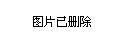 图片已删除